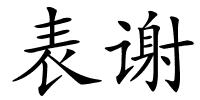 表谢